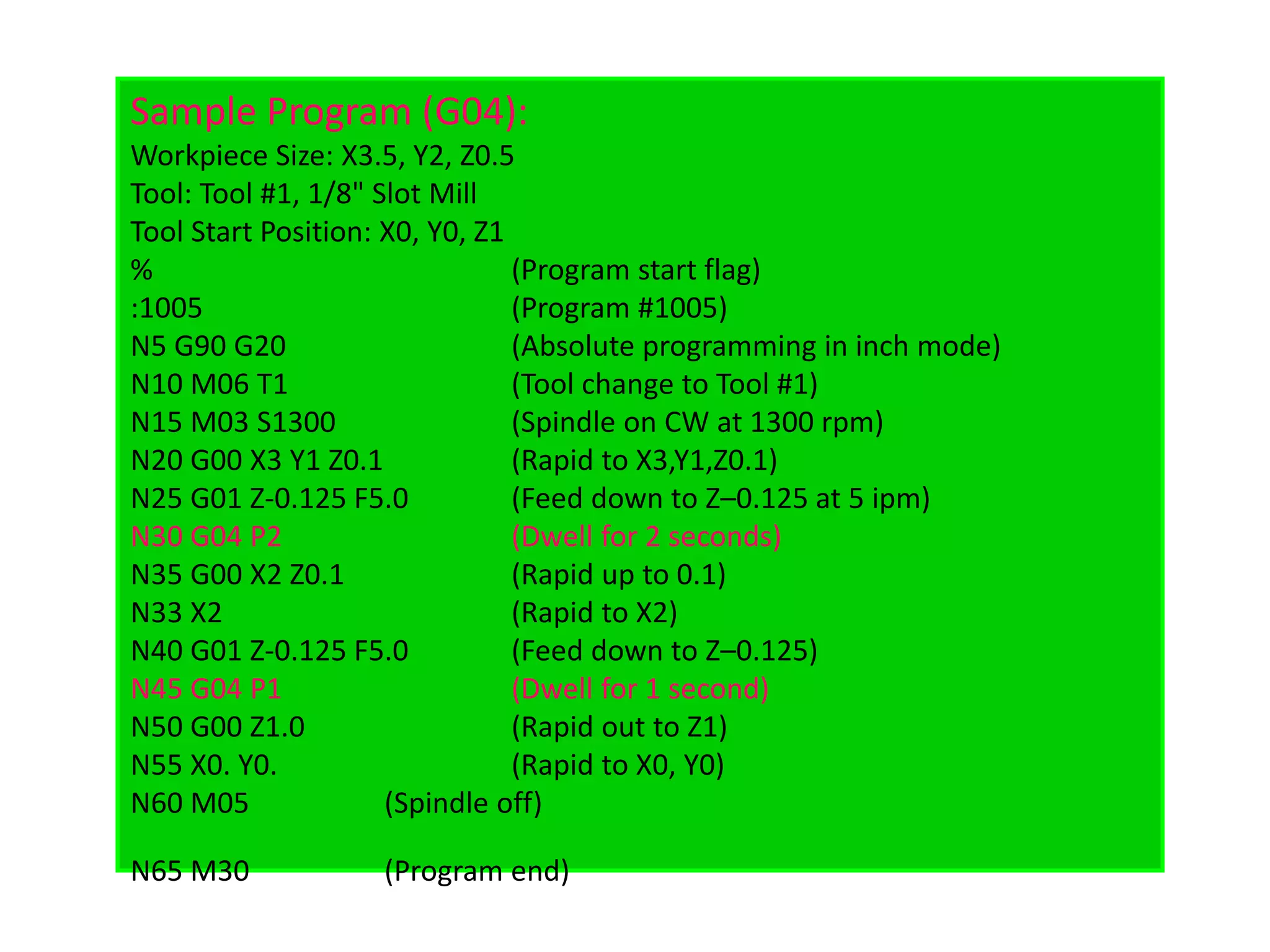 Sample Program (G04):
Workpiece Size: X3.5, Y2, Z0.5
Tool: Tool #1, 1/8" Slot Mill
Tool Start Position: X0, Y0, Z1
% (Program start flag)
:1005 (Program #1005)
N5 G90 G20 (Absolute programming in inch mode)
N10 M06 T1 (Tool change to Tool #1)
N15 M03 S1300 (Spindle on CW at 1300 rpm)
N20 G00 X3 Y1 Z0.1 (Rapid to X3,Y1,Z0.1)
N25 G01 Z-0.125 F5.0 (Feed down to Z–0.125 at 5 ipm)
N30 G04 P2 (Dwell for 2 seconds)
N35 G00 X2 Z0.1 (Rapid up to 0.1)
N33 X2 (Rapid to X2)
N40 G01 Z-0.125 F5.0 (Feed down to Z–0.125)
N45 G04 P1 (Dwell for 1 second)
N50 G00 Z1.0 (Rapid out to Z1)
N55 X0. Y0. (Rapid to X0, Y0)
N60 M05 (Spindle off)

N65 M30 (Program end)